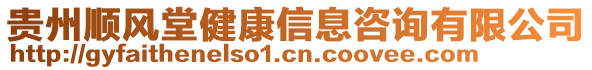 贵州顺风堂健康信息咨询有限公司
http://gyfaithenelso1.cn.coovee.com